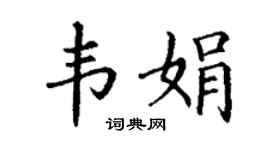 韦娟
词典网